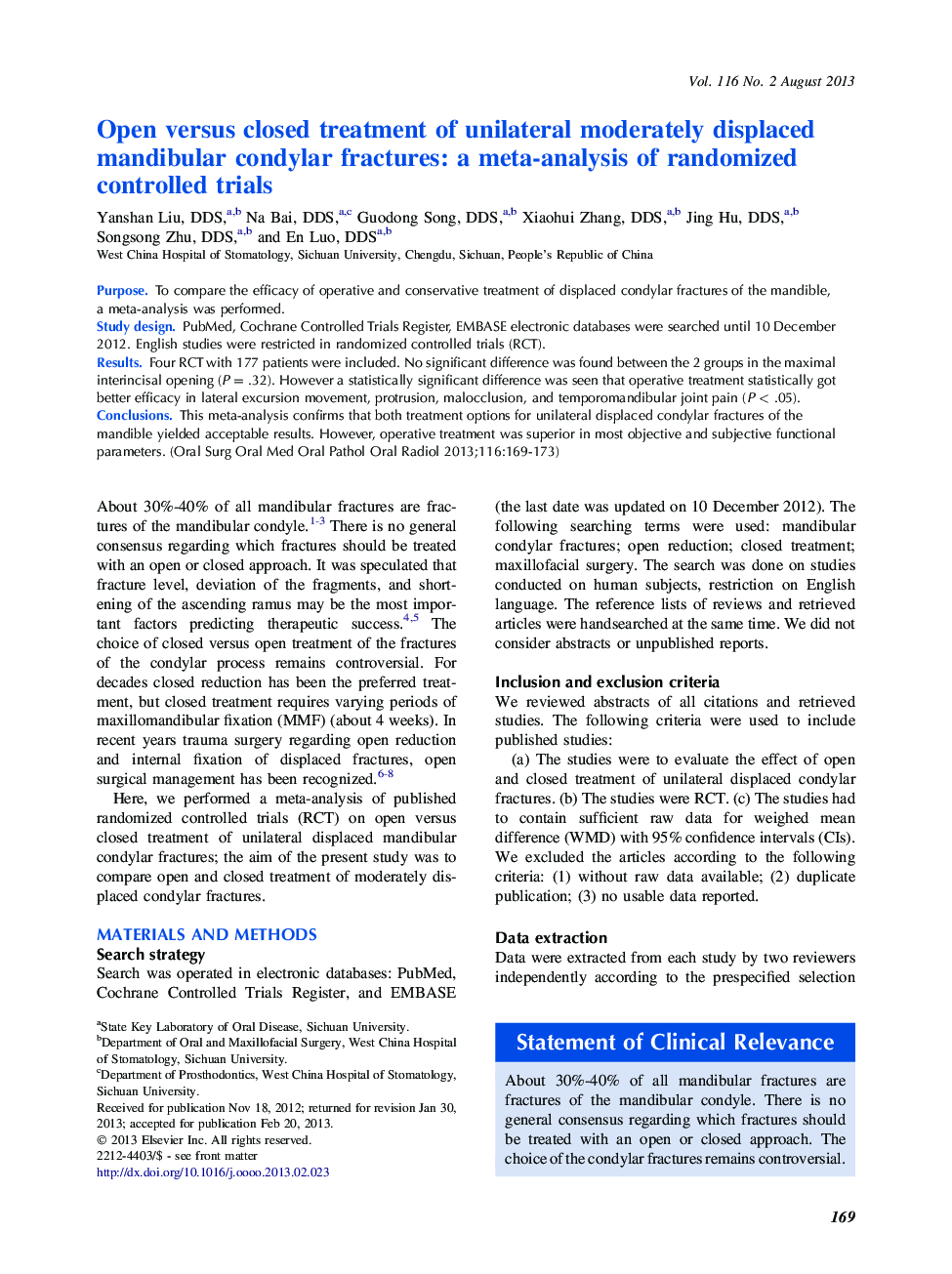 Vol. 116 No. 2 August 2013

Open versus closed treatment of unilateral moderately displaced mandibular condylar fractures: a meta-analysis of randomized controlled trials

Yanshan Liu, DDS,$^{a,b}$ Na Bai, DDS,$^{a,c}$ Guodong Song, DDS,$^{a,b}$ Xiaohui Zhang, DDS,$^{a,b}$ Jing Hu, DDS,$^{a,b}$ Songsong Zhu, DDS,$^{a,b}$ and En Luo, DDS$^{a,b}$
West China Hospital of Stomatology, Sichuan University, Chengdu, Sichuan, People's Republic of China

Purpose. To compare the efficacy of operative and conservative treatment of displaced condylar fractures of the mandible, a meta-analysis was performed.
Study design. PubMed, Cochrane Controlled Trials Register, EMBASE electronic databases were searched until 10 December 2012. English studies were restricted in randomized controlled trials (RCT).
Results. Four RCT with 177 patients were included. No significant difference was found between the 2 groups in the maximal interincisal opening ($P = .32$). However a statistically significant difference was seen that operative treatment statistically got better efficacy in lateral excursion movement, protrusion, malocclusion, and temporomandibular joint pain ($P < .05$).
Conclusions. This meta-analysis confirms that both treatment options for unilateral displaced condylar fractures of the mandible yielded acceptable results. However, operative treatment was superior in most objective and subjective functional parameters. (Oral Surg Oral Med Oral Pathol Oral Radiol 2013;116:169-173)

About 30%-40% of all mandibular fractures are fractures of the mandibular condyle.$^{1-3}$ There is no general consensus regarding which fractures should be treated with an open or closed approach. It was speculated that fracture level, deviation of the fragments, and shortening of the ascending ramus may be the most important factors predicting therapeutic success.$^{4,5}$ The choice of closed versus open treatment of the fractures of the condylar process remains controversial. For decades closed reduction has been the preferred treatment, but closed treatment requires varying periods of maxillomandibular fixation (MMF) (about 4 weeks). In recent years trauma surgery regarding open reduction and internal fixation of displaced fractures, open surgical management has been recognized.$^{6-8}$

Here, we performed a meta-analysis of published randomized controlled trials (RCT) on open versus closed treatment of unilateral displaced mandibular condylar fractures; the aim of the present study was to compare open and closed treatment of moderately displaced condylar fractures.

MATERIALS AND METHODS
Search strategy
Search was operated in electronic databases: PubMed, Cochrane Controlled Trials Register, and EMBASE

$^a$State Key Laboratory of Oral Disease, Sichuan University.
$^b$Department of Oral and Maxillofacial Surgery, West China Hospital of Stomatology, Sichuan University.
$^c$Department of Prosthodontics, West China Hospital of Stomatology, Sichuan University.
Received for publication Nov 18, 2012; returned for revision Jan 30, 2013; accepted for publication Feb 20, 2013.
© 2013 Elsevier Inc. All rights reserved.
2212-4403/$ - see front matter
http://dx.doi.org/10.1016/j.oooo.2013.02.023

(the last date was updated on 10 December 2012). The following searching terms were used: mandibular condylar fractures; open reduction; closed treatment; maxillofacial surgery. The search was done on studies conducted on human subjects, restriction on English language. The reference lists of reviews and retrieved articles were handsearched at the same time. We did not consider abstracts or unpublished reports.

Inclusion and exclusion criteria
We reviewed abstracts of all citations and retrieved studies. The following criteria were used to include published studies:
(a) The studies were to evaluate the effect of open and closed treatment of unilateral displaced condylar fractures. (b) The studies were RCT. (c) The studies had to contain sufficient raw data for weighed mean difference (WMD) with 95% confidence intervals (CIs). We excluded the articles according to the following criteria: (1) without raw data available; (2) duplicate publication; (3) no usable data reported.

Data extraction
Data were extracted from each study by two reviewers independently according to the prespecified selection

Statement of Clinical Relevance
About 30%-40% of all mandibular fractures are fractures of the mandibular condyle. There is no general consensus regarding which fractures should be treated with an open or closed approach. The choice of the condylar fractures remains controversial.

169